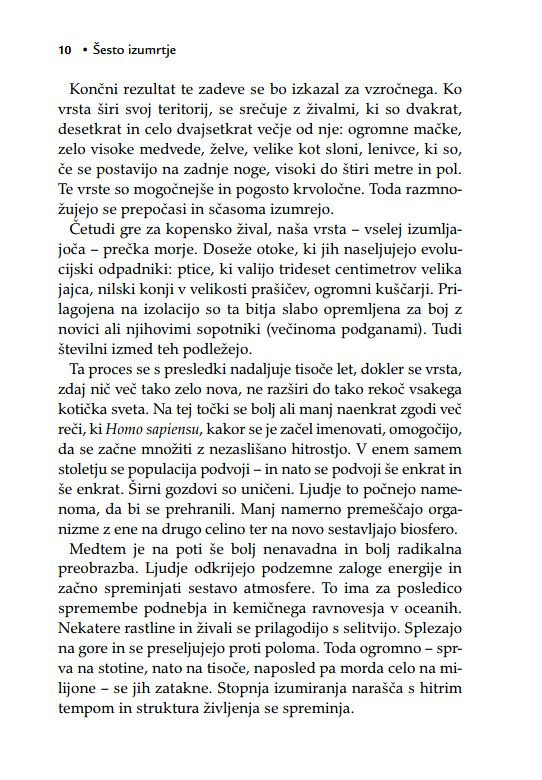 10 • Šesto izumrtje

Končni rezultat te zadeve se bo izkazal za vzročnega. Ko vrsta širi svoj teritorij, se srečuje z živalmi, ki so dvakrat, desetkrat in celo dvajsetkrat večje od nje: ogromne mačke, zelo visoke medvede, želve, velike kot sloni, lenivce, ki so, če se postavijo na zadnje noge, visoki do štiri metre in pol. Te vrste so mogočnejše in pogosto krvoločne. Toda razmnožujejo se prepočasi in sčasoma izumrejo.

Četudi gre za kopensko žival, naša vrsta – vselej izumljajoča – prečka morje. Doseže otoke, ki jih naseljujejo evolucijski odpadniki: ptice, ki valijo trideset centimetrov velika jajca, nilski konji v velikosti prašičev, ogromni kuščarji. Prilagojena na izolacijo so ta bitja slabo opremljena za boj z novici ali njihovimi sopotniki (večinoma podganami). Tudi številni izmed teh podležejo.

Ta proces se s presledki nadaljuje tisoče let, dokler se vrsta, zdaj nič več tako zelo nova, ne razširi do tako rekoč vsakega kotička sveta. Na tej točki se bolj ali manj naenkrat zgodi več reči, ki Homo sapiensu, kakor se je začel imenovati, omogočijo, da se začne množiti z nezaslišano hitrostjo. V enem samem stoletju se populacija podvoji – in nato se podvoji še enkrat in še enkrat. Širni gozdovi so uničeni. Ljudje to počnejo namenoma, da bi se prehranili. Manj namerno premeščajo organizme z ene na drugo celino ter na novo sestavljajo biosfero.

Medtem je na poti še bolj nenavadna in bolj radikalna preobrazba. Ljudje odkrijejo podzemne zaloge energije in začno spreminjati sestavo atmosfere. To ima za posledico spremembe podnebja in kemičnega ravnovesja v oceanih. Nekatere rastline in živali se prilagodijo s selitvijo. Splezajo na gore in se preseljujejo proti poloma. Toda ogromno – sprva na stotine, nato na tisoče, naposled pa morda celo na milijone – se jih zatakne. Stopnja izumiranja narašča s hitrim tempom in struktura življenja se spreminja.